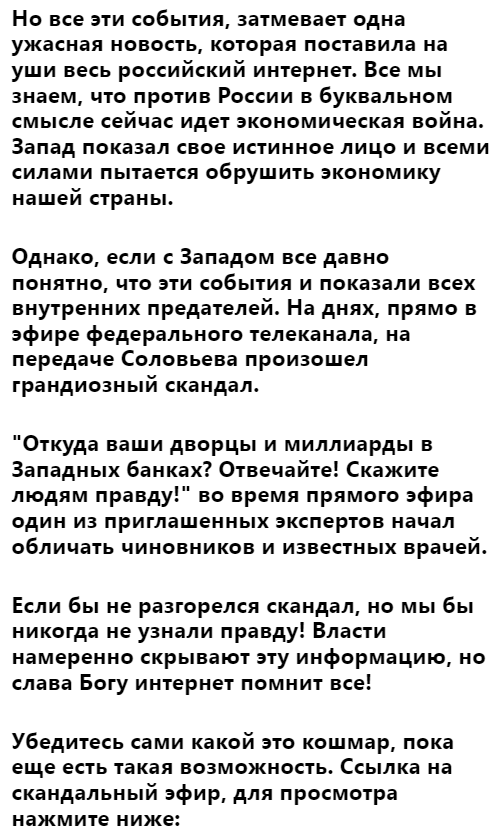 Но все эти события, затмевает одна ужасная новость, которая поставила на уши весь российский интернет. Все мы знаем, что против России в буквальном смысле сейчас идет экономическая война. Запад показал свое истинное лицо и всеми силами пытается обрушить экономику нашей страны.

Однако, если с Западом все давно понятно, что эти события и показали всех внутренних предателей. На днях, прямо в эфире федерального телеканала, на передаче Соловьева произошел грандиозный скандал.

"Откуда ваши дворцы и миллиарды в Западных банках? Отвечайте! Скажите людям правду!" во время прямого эфира один из приглашенных экспертов начал обличать чиновников и известных врачей.

Если бы не разгорелся скандал, но мы бы никогда не узнали правду! Власти намеренно скрывают эту информацию, но слава Богу интернет помнит все!

Убедитесь сами какой это кошмар, пока еще есть такая возможность. Ссылка на скандальный эфир, для просмотра нажмите ниже: